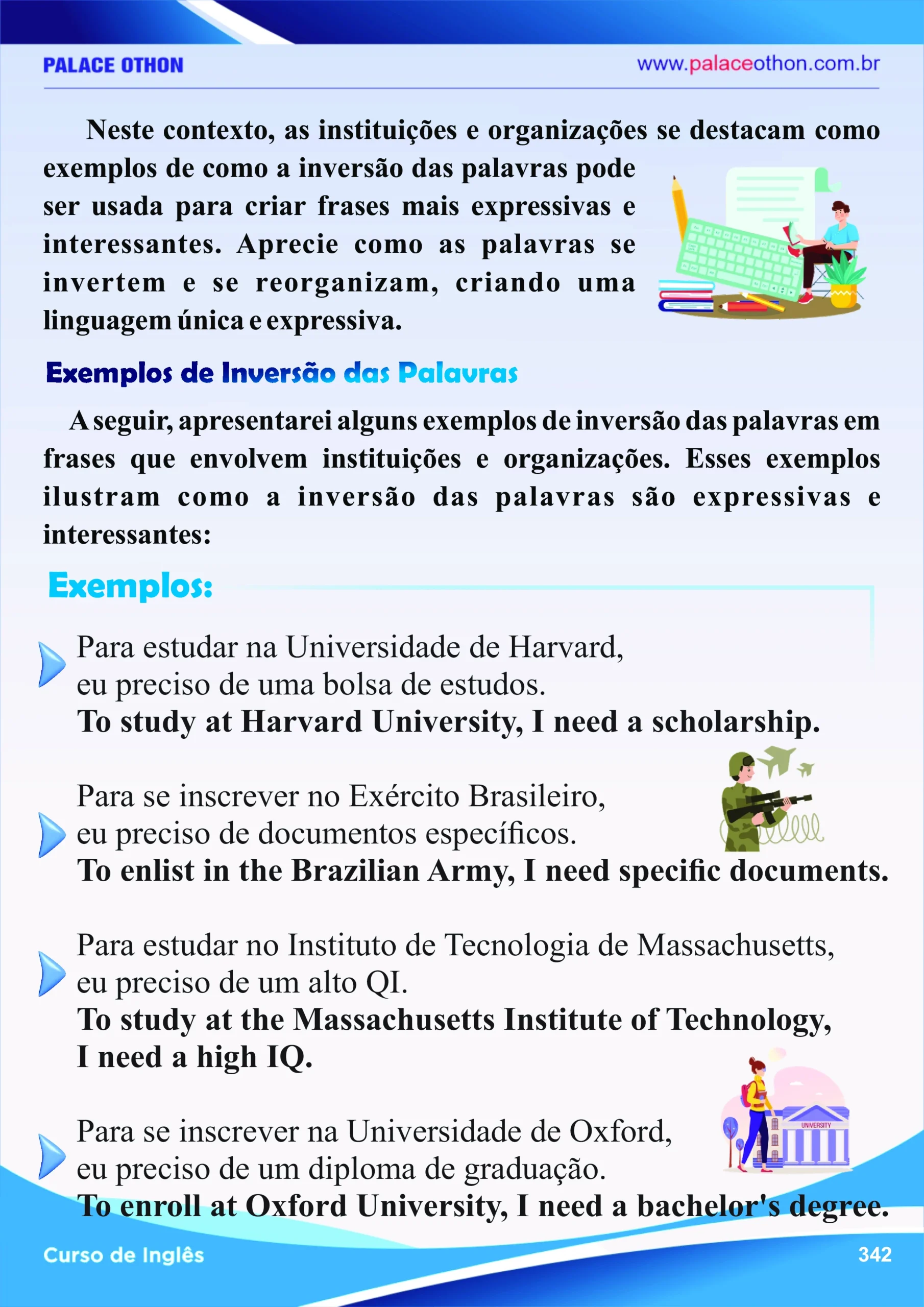 PALACE OTHON
www.palaceothon.com.br

Neste contexto, as instituições e organizações se destacam como exemplos de como a inversão das palavras pode ser usada para criar frases mais expressivas e interessantes. Aprecie como as palavras se invertem e se reorganizam, criando uma linguagem única e expressiva.

Exemplos de Inversão das Palavras

A seguir, apresentarei alguns exemplos de inversão das palavras em frases que envolvem instituições e organizações. Esses exemplos ilustram como a inversão das palavras são expressivas e interessantes:

Exemplos:

Para estudar na Universidade de Harvard, eu preciso de uma bolsa de estudos.
To study at Harvard University, I need a scholarship.

Para se inscrever no Exército Brasileiro, eu preciso de documentos específicos.
To enlist in the Brazilian Army, I need specific documents.

Para estudar no Instituto de Tecnologia de Massachusetts, eu preciso de um alto QI.
To study at the Massachusetts Institute of Technology, I need a high IQ.

UNIVERSITY

Para se inscrever na Universidade de Oxford, eu preciso de um diploma de graduação.
To enroll at Oxford University, I need a bachelor's degree.

Curso de Inglês
342